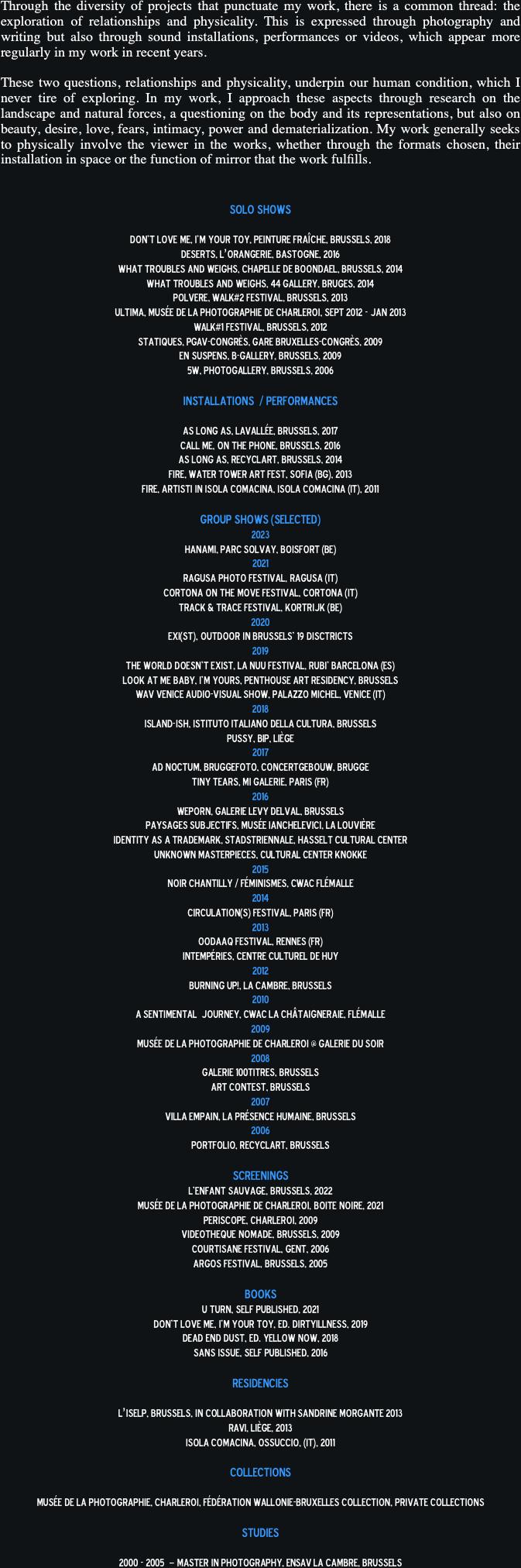 Through the diversity of projects that punctuate my work, there is a common thread: the exploration of relationships and physicality. This is expressed through photography and writing but also through sound installations, performances or videos, which appear more regularly in my work in recent years.

These two questions, relationships and physicality, underpin our human condition, which I never tire of exploring. In my work, I approach these aspects through research on the landscape and natural forces, a questioning on the body and its representations, but also on beauty, desire, love, fears, intimacy, power and dematerialization. My work generally seeks to physically involve the viewer in the works, whether through the formats chosen, their installation in space or the function of mirror that the work fulfills.

SOLO SHOWS

DON'T LOVE ME, I'M YOUR TOY, PEINTURE FRAÎCHE, BRUSSELS, 2018
DESERTS, L'ORANGERIE, BASTOGNE, 2016
WHAT TROUBLES AND WEIGHS, CHAPELLE DE BOONDAEL, BRUSSELS, 2014
WHAT TROUBLES AND WEIGHS, 44 GALLERY, BRUGES, 2014
POLVERE, WALK#2 FESTIVAL, BRUSSELS, 2013
ULTIMA, MUSÉE DE LA PHOTOGRAPHIE DE CHARLEROI, SEPT 2012 - JAN 2013
WALK#1 FESTIVAL, BRUSSELS, 2012
STATIQUES, PGAV-CONGRÈS, GARE BRUXELLES-CONGRÈS, 2009
EN SUSPENS, B-GALLERY, BRUSSELS, 2009
5W, PHOTOGALLERY, BRUSSELS, 2006

INSTALLATIONS / PERFORMANCES

AS LONG AS, LAVALLÉE, BRUSSELS, 2017
CALL ME, ON THE PHONE, BRUSSELS, 2016
AS LONG AS, RECYCLART, BRUSSELS, 2014
FIRE, WATER TOWER ART FEST, SOFIA (BG), 2013
FIRE, ARTISTI IN ISOLA COMACINA, ISOLA COMACINA (IT), 2011

GROUP SHOWS (SELECTED)
2023
HANAMI, PARC SOLVAY, BOISFORT (BE)
2021
RAGUSA PHOTO FESTIVAL, RAGUSA (IT)
CORTONA ON THE MOVE FESTIVAL, CORTONA (IT)
TRACK & TRACE FESTIVAL, KORTRIJK (BE)
2020
EXI(ST), OUTDOOR IN BRUSSELS' 19 DISCTRICTS
2019
THE WORLD DOESN'T EXIST, LA NUU FESTIVAL, RUBI' BARCELONA (ES)
LOOK AT ME BABY, I'M YOURS, PENTHOUSE ART RESIDENCY, BRUSSELS
WAV VENICE AUDIO-VISUAL SHOW, PALAZZO MICHEL, VENICE (IT)
2018
ISLAND-ISH, ISTITUTO ITALIANO DELLA CULTURA, BRUSSELS
PUSSY, BIP, LIÈGE
2017
AD NOCTUM, BRUGGEFOTO, CONCERTGEBOUW, BRUGGE
TINY TEARS, MI GALERIE, PARIS (FR)
2016
WEPORN, GALERIE LEVY DELVAL, BRUSSELS
PAYSAGES SUBJECTIFS, MUSÉE IANCHELEVICI, LA LOUVIÈRE
IDENTITY AS A TRADEMARK, STADSTRIENNALE, HASSELT CULTURAL CENTER
UNKNOWN MASTERPIECES, CULTURAL CENTER KNOKKE
2015
NOIR CHANTILLY / FÉMINISMES, CWAC FLÉMALLE
2014
CIRCULATION(S) FESTIVAL, PARIS (FR)
2013
OODAAQ FESTIVAL, RENNES (FR)
INTEMPÉRIES, CENTRE CULTUREL DE HUY
2012
BURNING UP!, LA CAMBRE, BRUSSELS
2010
A SENTIMENTAL JOURNEY, CWAC LA CHÂTAIGNERAIE, FLÉMALLE
2009
MUSÉE DE LA PHOTOGRAPHIE DE CHARLEROI @ GALERIE DU SOIR
2008
GALERIE 100TITRES, BRUSSELS
ART CONTEST, BRUSSELS
2007
VILLA EMPAIN, LA PRÉSENCE HUMAINE, BRUSSELS
2006
PORTFOLIO, RECYCLART, BRUSSELS

SCREENINGS
L'ENFANT SAUVAGE, BRUSSELS, 2022
MUSÉE DE LA PHOTOGRAPHIE DE CHARLEROI, BOITE NOIRE, 2021
PERISCOPE, CHARLEROI, 2009
VIDEOTHEQUE NOMADE, BRUSSELS, 2009
COURTISANE FESTIVAL, GENT, 2006
ARGOS FESTIVAL, BRUSSELS, 2005

BOOKS
U TURN, SELF PUBLISHED, 2021
DON'T LOVE ME, I'M YOUR TOY, ED. DIRTYILLNESS, 2019
DEAD END DUST, ED. YELLOW NOW, 2018
SANS ISSUE, SELF PUBLISHED, 2016

RESIDENCIES

L'ISELP, BRUSSELS, IN COLLABORATION WITH SANDRINE MORGANTE 2013
RAVI, LIÈGE, 2013
ISOLA COMACINA, OSSUCCIO, (IT), 2011

COLLECTIONS

MUSÉE DE LA PHOTOGRAPHIE, CHARLEROI, FÉDÉRATION WALLONIE-BRUXELLES COLLECTION, PRIVATE COLLECTIONS

STUDIES

2000 - 2005 – MASTER IN PHOTOGRAPHY, ENSAV LA CAMBRE, BRUSSELS